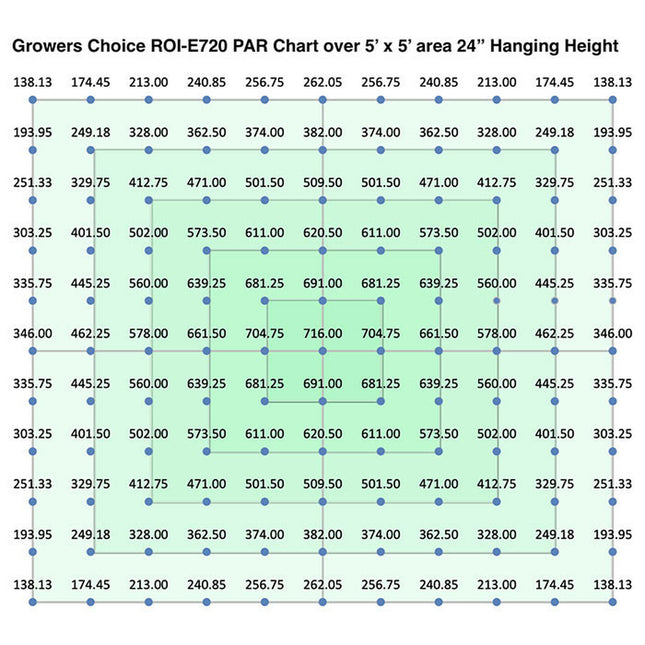 Growers Choice ROI-E720 PAR Chart over 5' x 5' area 24" Hanging Height

| | | | | | | | | | | |
|---|---|---|---|---|---|---|---|---|---|---|
| 138.13 | 174.45 | 213.00 | 240.85 | 256.75 | 262.05 | 256.75 | 240.85 | 213.00 | 174.45 | 138.13 |
| 193.95 | 249.18 | 328.00 | 362.50 | 374.00 | 382.00 | 374.00 | 362.50 | 328.00 | 249.18 | 193.95 |
| 251.33 | 329.75 | 412.75 | 471.00 | 501.50 | 509.50 | 501.50 | 471.00 | 412.75 | 329.75 | 251.33 |
| 303.25 | 401.50 | 502.00 | 573.50 | 611.00 | 620.50 | 611.00 | 573.50 | 502.00 | 401.50 | 303.25 |
| 335.75 | 445.25 | 560.00 | 639.25 | 681.25 | 691.00 | 681.25 | 639.25 | 560.00 | 445.25 | 335.75 |
| 346.00 | 462.25 | 578.00 | 661.50 | 704.75 | 716.00 | 704.75 | 661.50 | 578.00 | 462.25 | 346.00 |
| 335.75 | 445.25 | 560.00 | 639.25 | 681.25 | 691.00 | 681.25 | 639.25 | 560.00 | 445.25 | 335.75 |
| 303.25 | 401.50 | 502.00 | 573.50 | 611.00 | 620.50 | 611.00 | 573.50 | 502.00 | 401.50 | 303.25 |
| 251.33 | 329.75 | 412.75 | 471.00 | 501.50 | 509.50 | 501.50 | 471.00 | 412.75 | 329.75 | 251.33 |
| 193.95 | 249.18 | 328.00 | 362.50 | 374.00 | 382.00 | 374.00 | 362.50 | 328.00 | 249.18 | 193.95 |
| 138.13 | 174.45 | 213.00 | 240.85 | 256.75 | 262.05 | 256.75 | 240.85 | 213.00 | 174.45 | 138.13 |